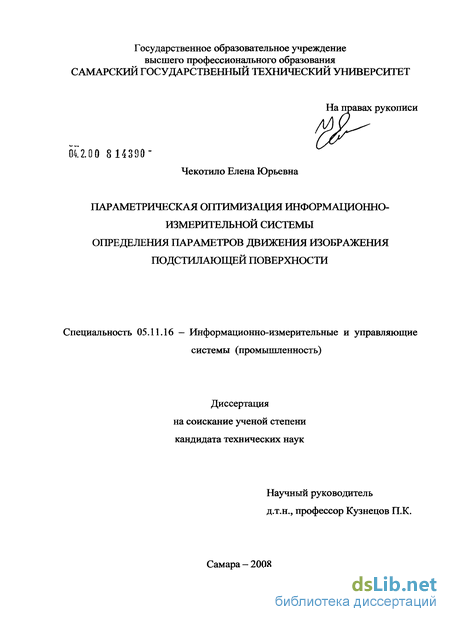 Государственное образовательное учреждение
высшего профессионального образования
САМАРСКИЙ ГОСУДАРСТВЕННЫЙ ТЕХНИЧЕСКИЙ УНИВЕРСИТЕТ

На правах рукописи

04.2.00 8 14390

Чекотило Елена Юрьевна

ПАРАМЕТРИЧЕСКАЯ ОПТИМИЗАЦИЯ ИНФОРМАЦИОННО-ИЗМЕРИТЕЛЬНОЙ СИСТЕМЫ
ОПРЕДЕЛЕНИЯ ПАРАМЕТРОВ ДВИЖЕНИЯ ИЗОБРАЖЕНИЯ
ПОДСТИЛАЮЩЕЙ ПОВЕРХНОСТИ

Специальность 05.11.16 – Информационно-измерительные и управляющие системы (промышленность)

Диссертация
на соискание ученой степени
кандидата технических наук

Научный руководитель
д.т.н., профессор Кузнецов П.К.

Самара – 2008

dsLib.net
библиотека диссертаций